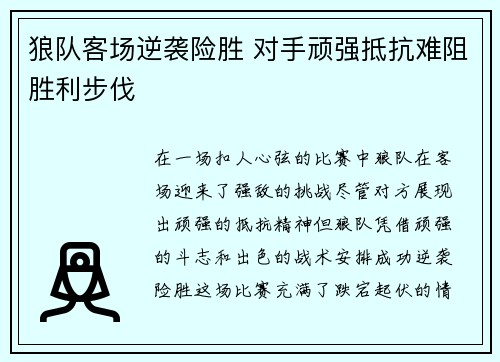 狼队客场逆袭险胜 对手顽强抵抗难阻胜利步伐

在一场扣人心弦的比赛中狼队在客场迎来了强敌的挑战尽管对方展现出顽强的抵抗精神但狼队凭借顽强的斗志和出色的战术安排成功逆袭险胜这场比赛充满了跌宕起伏的情